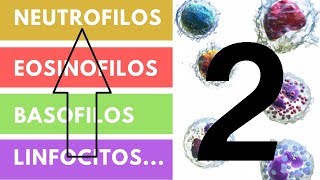 NEUTROFILOS

EOSINOFILOS

BASOFILOS

LINFOCITOS...

2